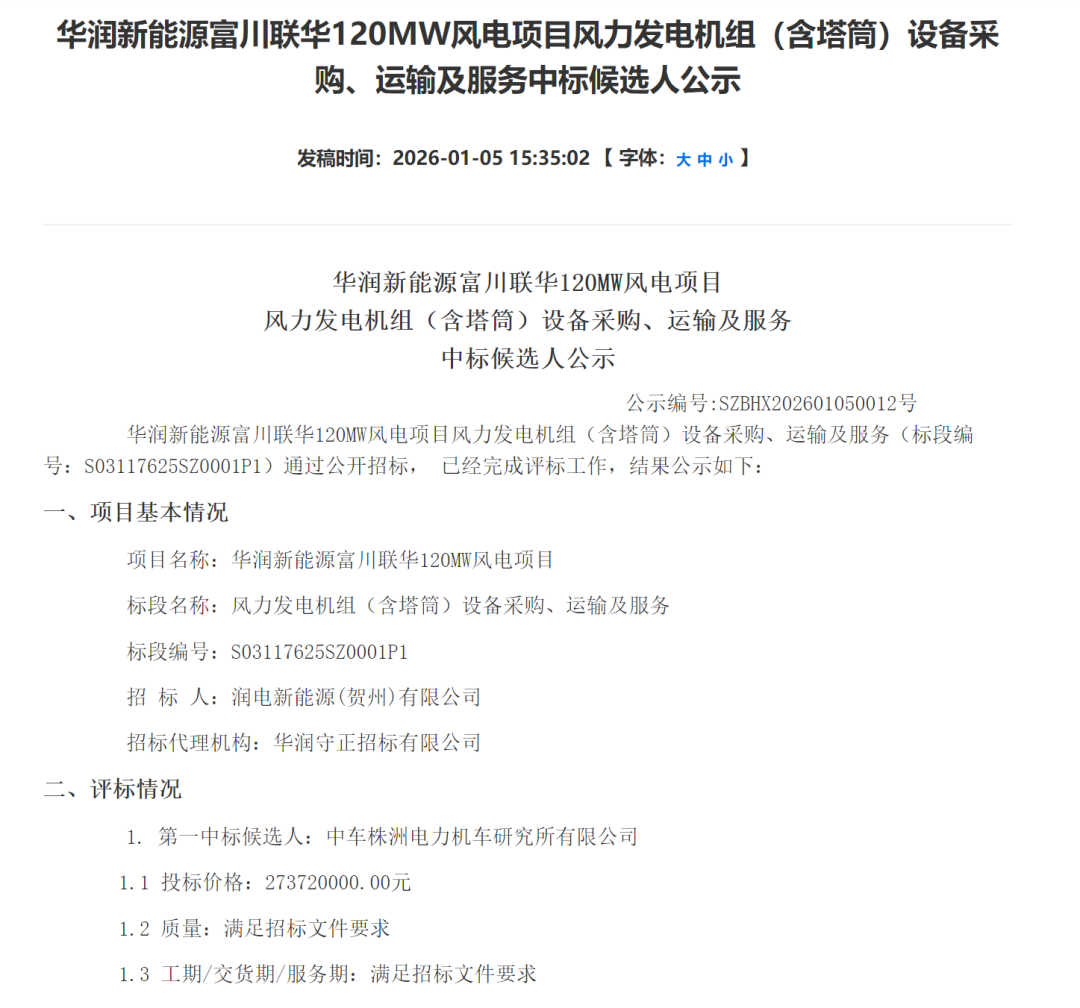 华润新能源富川联华120MW风电项目风力发电机组（含塔筒）设备采购、运输及服务中标候选人公示

发稿时间：2026-01-05 15:35:02 【 字体：大 中 小 】

华润新能源富川联华120MW风电项目
风力发电机组（含塔筒）设备采购、运输及服务
中标候选人公示

公示编号:SZBHX202601050012号

华润新能源富川联华120MW风电项目风力发电机组（含塔筒）设备采购、运输及服务（标段编号：S03117625SZ0001P1）通过公开招标， 已经完成评标工作，结果公示如下：

一、项目基本情况

项目名称：华润新能源富川联华120MW风电项目

标段名称：风力发电机组（含塔筒）设备采购、运输及服务

标段编号：S03117625SZ0001P1

招 标 人：润电新能源(贺州)有限公司

招标代理机构：华润守正招标有限公司

二、评标情况

1. 第一中标候选人：中车株洲电力机车研究所有限公司

1.1 投标价格：273720000.00元

1.2 质量：满足招标文件要求

1.3 工期/交货期/服务期：满足招标文件要求